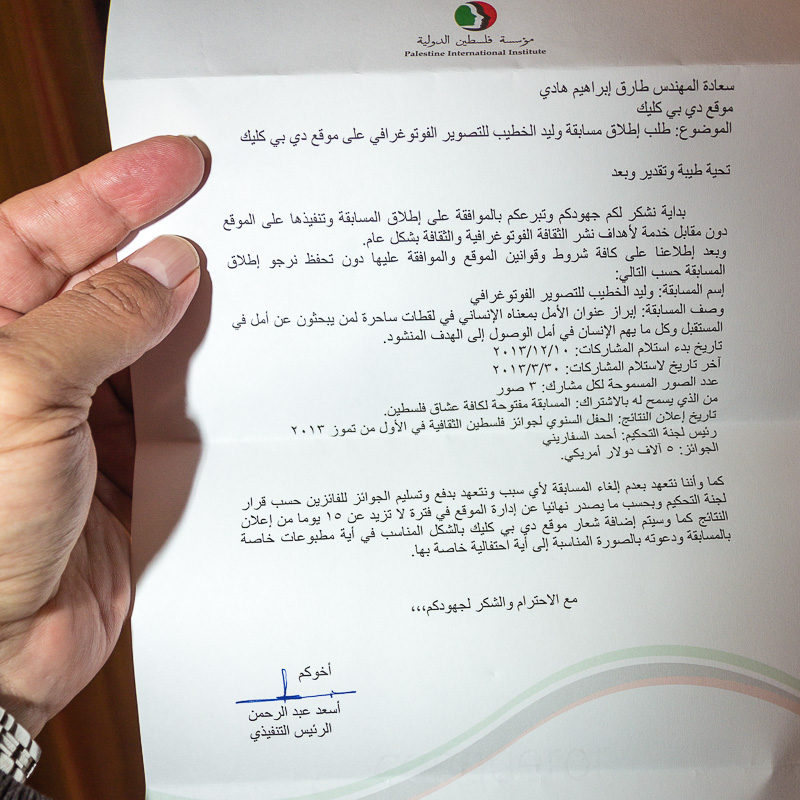 مؤسسة فلسطين الدولية
Palestine International Institute

سعادة المهندس طارق إبراهيم هادي
موقع دي بي كليك
الموضوع: طلب إطلاق مسابقة وليد الخطيب للتصوير الفوتوغرافي على موقع دي بي كليك

تحية طيبة وتقدير وبعد

بداية نشكر لكم جهودكم وتبرعكم بالموافقة على إطلاق المسابقة وتنفيذها على الموقع دون مقابل خدمة لأهداف نشر الثقافة الفوتوغرافية والثقافة بشكل عام.
وبعد إطلاعنا على كافة شروط وقوانين الموقع والموافقة عليها دون تحفظ نرجو إطلاق المسابقة حسب التالي:
إسم المسابقة: وليد الخطيب للتصوير الفوتوغرافي
وصف المسابقة: إبراز عنوان الأمل بمعناه الإنساني في لقطات ساحرة لمن يبحثون عن أمل في المستقبل وكل ما يهم الإنسان في أمل الوصول إلى الهدف المنشود.
تاريخ بدء استلام المشاركات: ٢٠١٣/١٢/١٠
آخر تاريخ لاستلام المشاركات: ٢٠١٣/٣/٣٠
عدد الصور المسموحة لكل مشارك: ٣ صور
من الذي يسمح له بالاشتراك: المسابقة مفتوحة لكافة عشاق فلسطين.
تاريخ إعلان النتائج: الحفل السنوي لجوائز فلسطين الثقافية في الأول من تموز ٢٠١٣
رئيس لجنة التحكيم: أحمد السفاريني
الجوائز: ٥ آلاف دولار أمريكي.

كما وأننا نتعهد بعدم إلغاء المسابقة لأي سبب ونتعهد بدفع وتسليم الجوائز للفائزين حسب قرار لجنة التحكيم وبحسب ما يصدر نهائيا عن إدارة الموقع في فترة لا تزيد عن ١٥ يوما من إعلان النتائج كما وسيتم إضافة شعار موقع دي بي كليك بالشكل المناسب في أية مطبوعات خاصة بالمسابقة ودعوته بالصورة المناسبة إلى أية احتفالية خاصة بها.

مع الاحترام والشكر لجهودكم،،،

أخوكم
أسعد عبد الرحمن
الرئيس التنفيذي